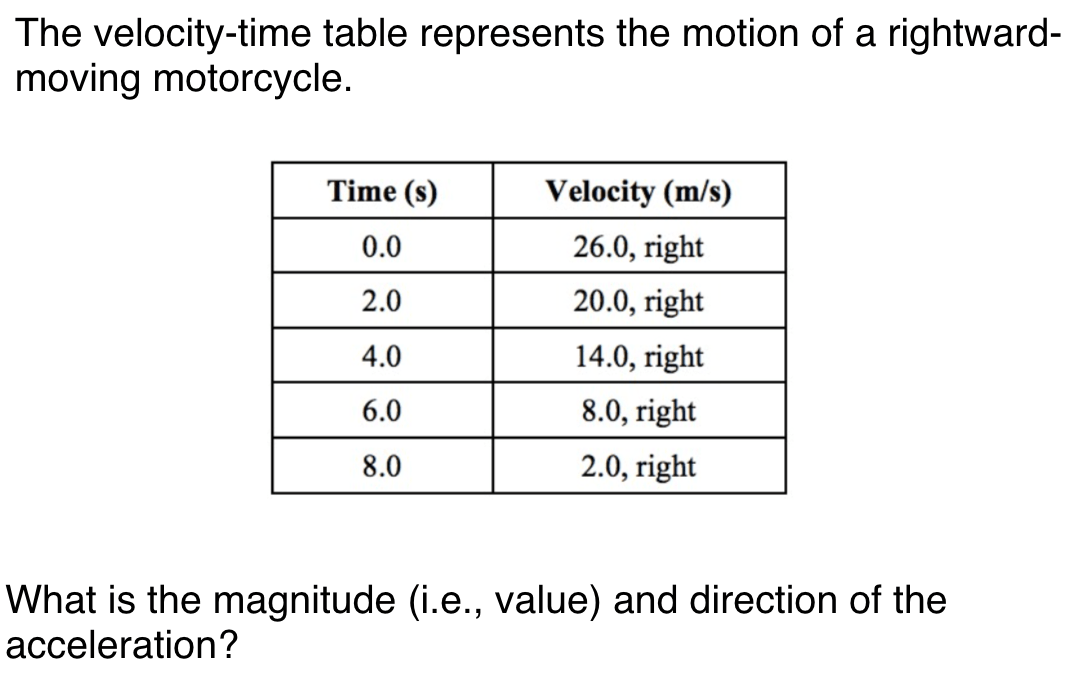 The velocity-time table represents the motion of a rightward-moving motorcycle.

| Time (s) | Velocity (m/s) |
|---|---|
| 0.0 | 26.0, right |
| 2.0 | 20.0, right |
| 4.0 | 14.0, right |
| 6.0 | 8.0, right |
| 8.0 | 2.0, right |

What is the magnitude (i.e., value) and direction of the acceleration?